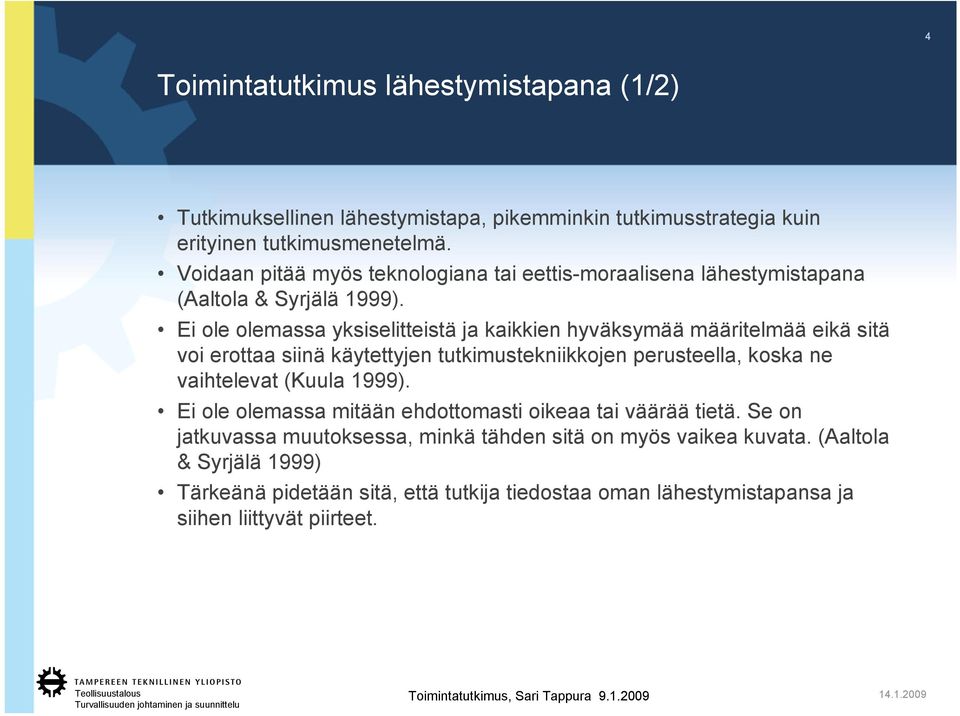 4

Toimintatutkimus lähestymistapana (1/2)

• Tutkimuksellinen lähestymistapa, pikemminkin tutkimusstrategia kuin erityinen tutkimusmenetelmä.
• Voidaan pitää myös teknologiana tai eettis-moraalisena lähestymistapana (Aaltola & Syrjälä 1999).
• Ei ole olemassa yksiselitteistä ja kaikkien hyväksymää määritelmää eikä sitä voi erottaa siinä käytettyjen tutkimustekniikkojen perusteella, koska ne vaihtelevat (Kuula 1999).
• Ei ole olemassa mitään ehdottomasti oikeaa tai väärää tietä. Se on jatkuvassa muutoksessa, minkä tähden sitä on myös vaikea kuvata. (Aaltola & Syrjälä 1999)
• Tärkeänä pidetään sitä, että tutkija tiedostaa oman lähestymistapansa ja siihen liittyvät piirteet.

TAMPEREEN TEKNILLINEN YLIOPISTO
Teollisuustalous
Turvallisuuden johtaminen ja suunnittelu

Toimintatutkimus, Sari Tappura 9.1.2009

14.1.2009